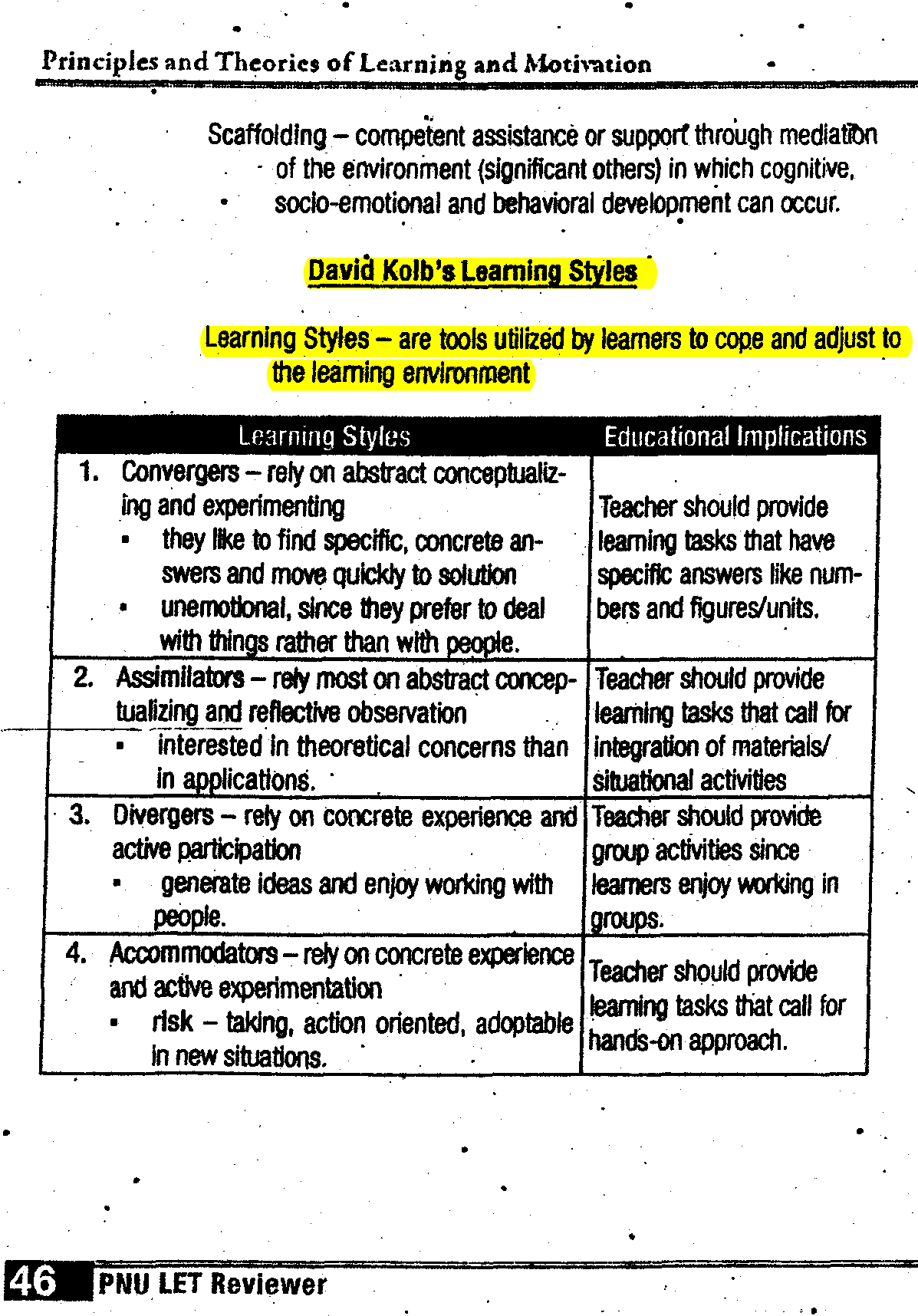 Principles and Theories of Learning and Motivation

Scaffolding – competent assistance or support through mediation of the environment (significant others) in which cognitive, socio-emotional and behavioral development can occur.

David Kolb's Learning Styles

Learning Styles – are tools utilized by learners to cope and adjust to the learning environment

| Learning Styles | Educational Implications |
|---|---|
| 1. Convergers – rely on abstract conceptualizing and experimenting ▪ they like to find specific, concrete answers and move quickly to solution ▪ unemotional, since they prefer to deal with things rather than with people. | Teacher should provide learning tasks that have specific answers like numbers and figures/units. |
| 2. Assimilators – rely most on abstract conceptualizing and reflective observation ▪ interested in theoretical concerns than in applications. | Teacher should provide learning tasks that call for integration of materials/ situational activities |
| 3. Divergers – rely on concrete experience and active participation ▪ generate ideas and enjoy working with people. | Teacher should provide group activities since learners enjoy working in groups. |
| 4. Accommodators – rely on concrete experience and active experimentation ▪ risk – taking, action oriented, adoptable in new situations. | Teacher should provide learning tasks that call for hands-on approach. |

46 PNU LET Reviewer